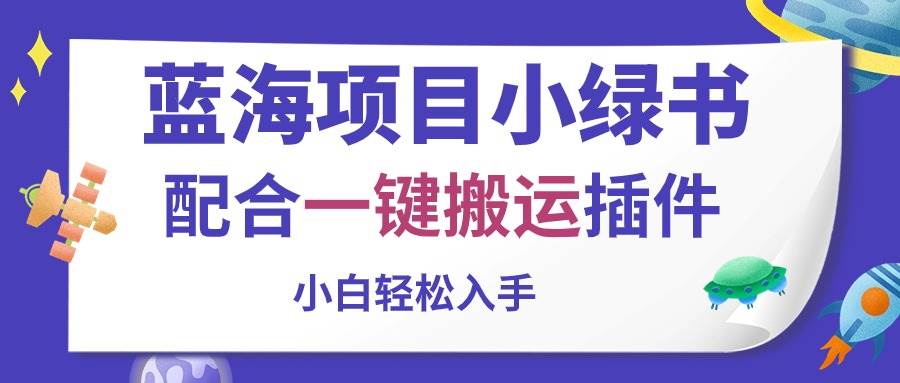 蓝海项目小绿书
配合一键搬运插件
小白轻松入手